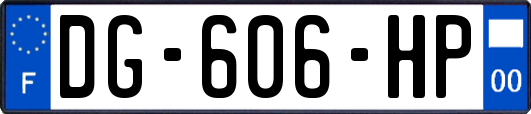 F
DG-606-HP
00